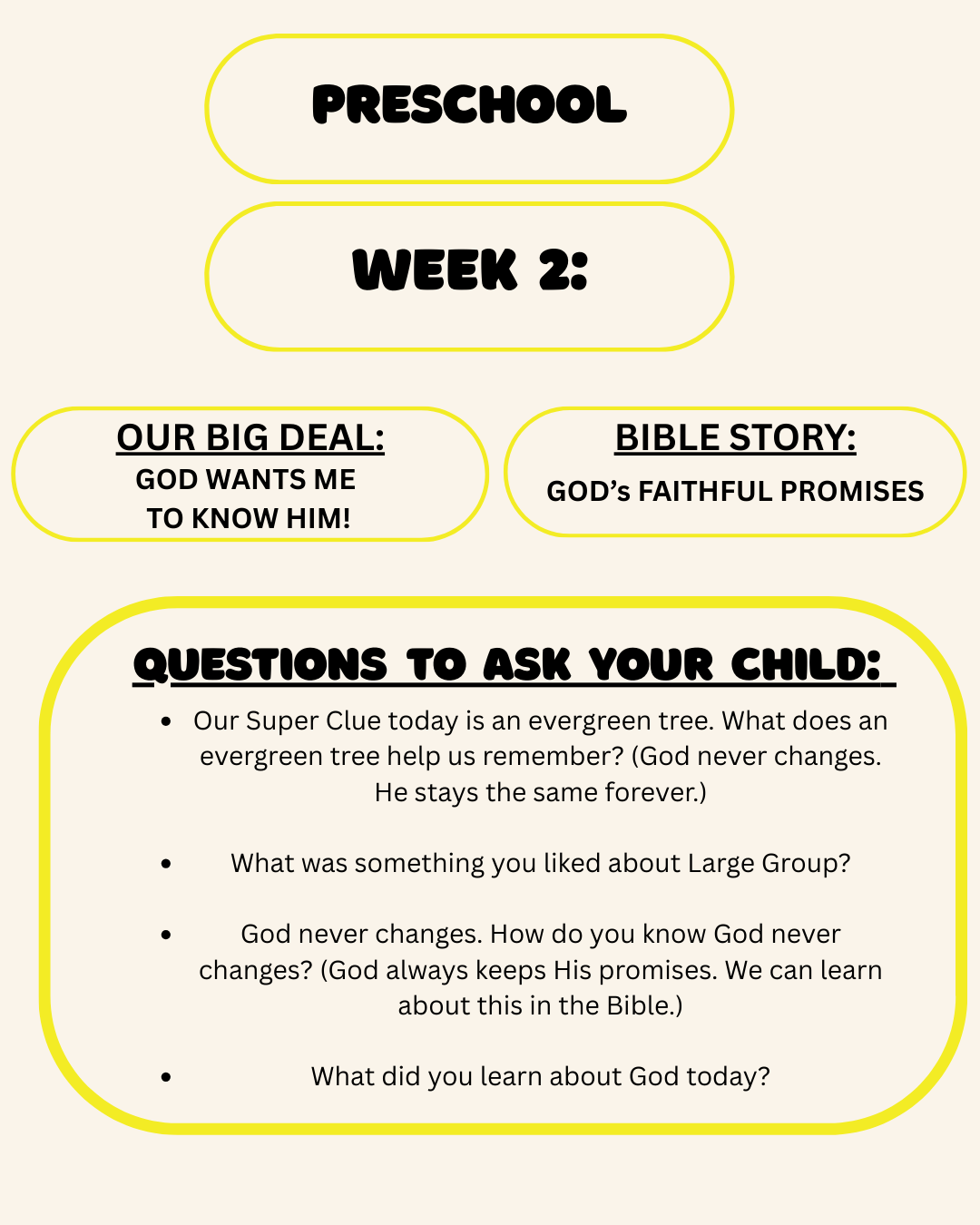 PRESCHOOL

WEEK 2:

OUR BIG DEAL:
GOD WANTS ME
TO KNOW HIM!

BIBLE STORY:
GOD's FAITHFUL PROMISES

QUESTIONS TO ASK YOUR CHILD:

• Our Super Clue today is an evergreen tree. What does an evergreen tree help us remember? (God never changes. He stays the same forever.)

• What was something you liked about Large Group?

• God never changes. How do you know God never changes? (God always keeps His promises. We can learn about this in the Bible.)

• What did you learn about God today?